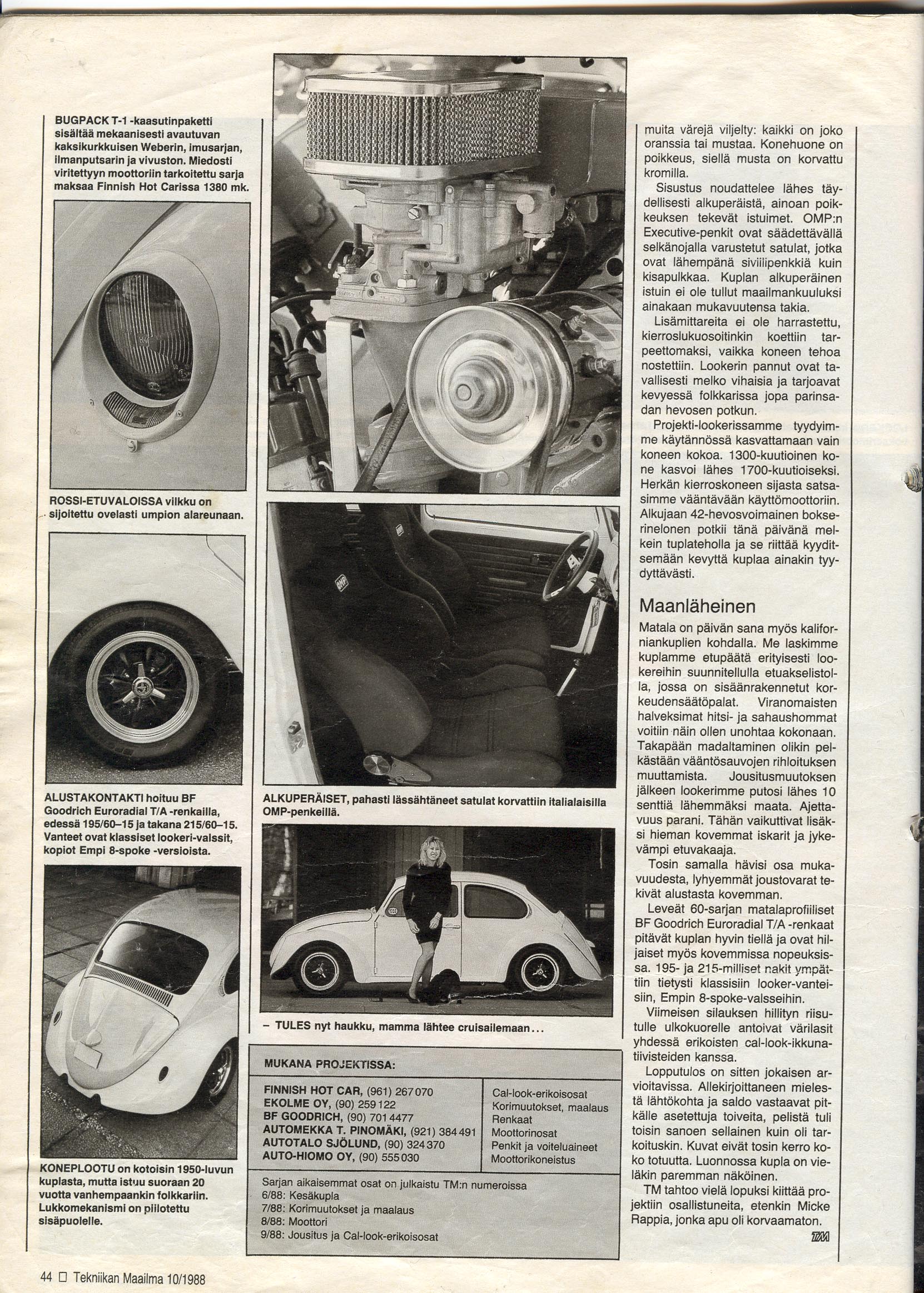 BUGPACK T-1 -kaasutinpaketti sisältää mekaanisesti avautuvan kaksikurkkuisen Weberin, imusarjan, ilmanputsarin ja vivuston. Miedosti viritettyyn moottoriin tarkoitettu sarja maksaa Finnish Hot Carissa 1380 mk.

ROSSI-ETUVALOISSA vilkku on sijoitettu ovelasti umpion alareunaan.

ALUSTAKONTAKTI hoituu BF Goodrich Euroradial T/A -renkailla, edessä 195/60–15 ja takana 215/60–15. Vanteet ovat klassiset lookeri-valssit, kopiot Empi 8-spoke -versioista.

KONEPLOOTU on kotoisin 1950-luvun kuplasta, mutta istuu suoraan 20 vuotta vanhempaankin folkkariin. Lukkomekanismi on piilotettu sisäpuolelle.

ALKUPERÄISET, pahasti lässähtäneet satulat korvattiin italialaisilla OMP-penkeillä.

– TULES nyt haukku, mamma lähtee cruisailemaan...

MUKANA PROJEKTISSA:

| | |
|---|---|
| FINNISH HOT CAR, (961) 267 070 | Cal-look-erikoisosat |
| EKOLME OY, (90) 259 122 | Korimuutokset, maalaus |
| BF GOODRICH, (90) 701 4477 | Renkaat |
| AUTOMEKKA T. PINOMÄKI, (921) 384 491 | Moottorinosat |
| AUTOTALO SJÖLUND, (90) 324 370 | Penkit ja voiteluaineet |
| AUTO-HIOMO OY, (90) 555 030 | Moottorikoneistus |

Sarjan aikaisemmat osat on julkaistu TM:n numeroissa
6/88: Kesäkupla
7/88: Korimuutokset ja maalaus
8/88: Moottori
9/88: Jousitus ja Cal-look-erikoisosat

muita värejä viljelty: kaikki on joko oranssia tai mustaa. Konehuone on poikkeus, siellä musta on korvattu kromilla.

Sisustus noudattelee lähes täydellisesti alkuperäistä, ainoan poikkeuksen tekevät istuimet. OMP:n Executive-penkit ovat säädettävällä selkänojalla varustetut satulat, jotka ovat lähempänä siviilipenkkiä kuin kisapulkkaa. Kuplan alkuperäinen istuin ei ole tullut maailmankuuluksi ainakaan mukavuutensa takia.

Lisämittareita ei ole harrastettu, kierroslukuosoitinkin koettiin tarpeettomaksi, vaikka koneen tehoa nostettiin. Lookerin pannut ovat tavallisesti melko vihaisia ja tarjoavat kevyessä folkkarissa jopa parinsadan hevosen potkun.

Projekti-lookerissamme tyydyimme käytännössä kasvattamaan vain koneen kokoa. 1300-kuutioinen kone kasvoi lähes 1700-kuutioiseksi. Herkän kierroskoneen sijasta satsasimme vääntävään käyttömoottoriin. Alkujaan 42-hevosvoimainen bokserinelonen potkii tänä päivänä melkein tuplateholla ja se riittää kyyditsemään kevyttä kuplaa ainakin tyydyttävästi.

Maanläheinen

Matala on päivän sana myös kaliforniankuplien kohdalla. Me laskimme kuplamme etupäätä erityisesti lookereihin suunnitellulla etuakselistolla, jossa on sisäänrakennetut korkeudensäätöpalat. Viranomaisten halveksimat hitsi- ja sahaushommat voitiin näin ollen unohtaa kokonaan. Takapään madaltaminen olikin pelkästään vääntösauvojen rihloituksen muuttamista. Jousitusmuutoksen jälkeen lookerimme putosi lähes 10 senttiä lähemmäksi maata. Ajettavuus parani. Tähän vaikuttivat lisäksi hieman kovemmat iskarit ja jykevämpi etuvakaaja.

Tosin samalla hävisi osa mukavuudesta, lyhyemmät joustovarat tekivät alustasta kovemman.

Leveät 60-sarjan matalaprofiiliset BF Goodrich Euroradial T/A -renkaat pitävät kuplan hyvin tiellä ja ovat hiljaiset myös kovemmissa nopeuksissa. 195- ja 215-milliset nakit ympättiin tietysti klassisiin looker-vanteisiin, Empin 8-spoke-valsseihin.

Viimeisen silauksen hillityn riisutulle ulkokuorelle antoivat värilasit yhdessä erikoisten cal-look-ikkunatiivisteiden kanssa.

Lopputulos on sitten jokaisen arvioitavissa. Allekirjoittaneen mielestä lähtökohta ja saldo vastaavat pitkälle asetettuja toiveita, pelistä tuli toisin sanoen sellainen kuin oli tarkoituskin. Kuvat eivät tosin kerro koko totuutta. Luonnossa kupla on vieläkin paremman näköinen.

TM tahtoo vielä lopuksi kiittää projektiin osallistuneita, etenkin Micke Rappia, jonka apu oli korvaamaton.

TM

44 □ Tekniikan Maailma 10/1988